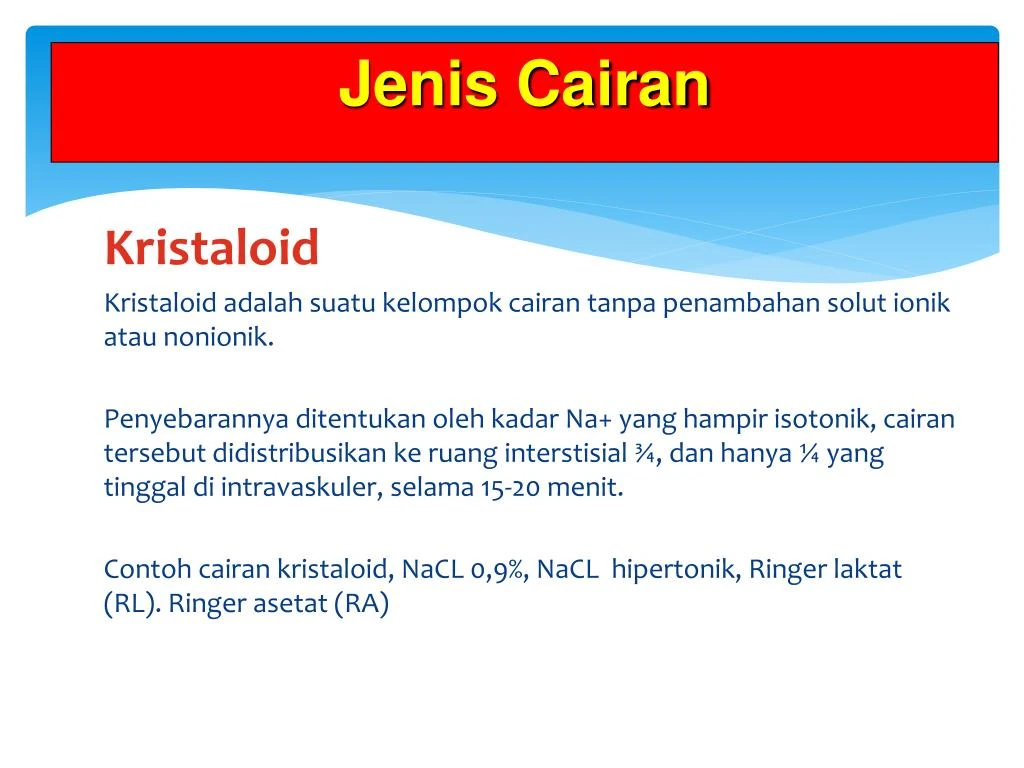 Jenis Cairan

Kristaloid

Kristaloid adalah suatu kelompok cairan tanpa penambahan solut ionik atau nonionik.

Penyebarannya ditentukan oleh kadar Na+ yang hampir isotonik, cairan tersebut didistribusikan ke ruang interstisial ¾, dan hanya ¼ yang tinggal di intravaskuler, selama 15-20 menit.

Contoh cairan kristaloid, NaCL 0,9%, NaCL hipertonik, Ringer laktat (RL). Ringer asetat (RA)